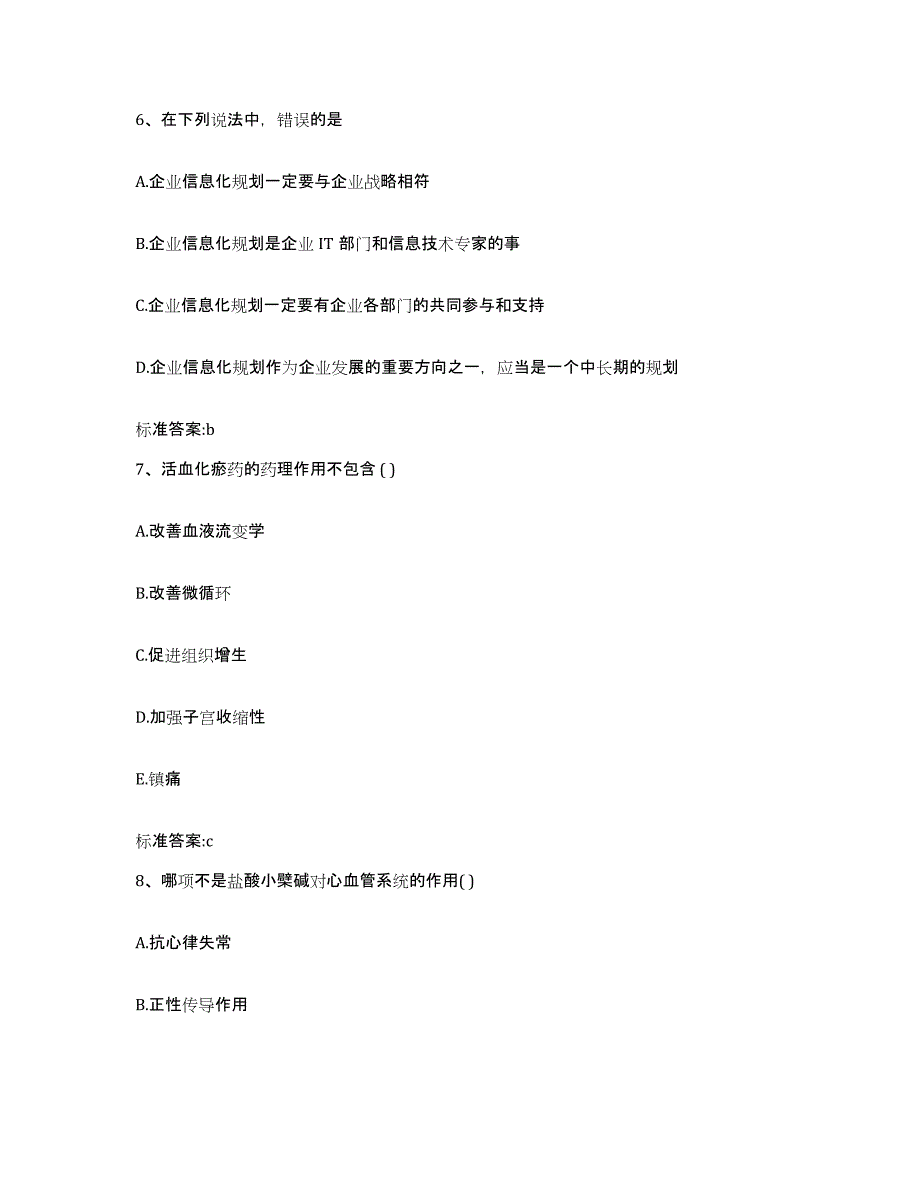 6、在下列说法中，错误的是

A.企业信息化规划一定要与企业战略相符

B.企业信息化规划是企业 IT 部门和信息技术专家的事

C.企业信息化规划一定要有企业各部门的共同参与和支持

D.企业信息化规划作为企业发展的重要方向之一，应当是一个中长期的规划

标准答案:b

7、活血化瘀药的药理作用不包含 ( )

A.改善血液流变学

B.改善微循环

C.促进组织增生

D.加强子宫收缩性

E.镇痛

标准答案:c

8、哪项不是盐酸小檗碱对心血管系统的作用( )

A.抗心律失常

B.正性传导作用